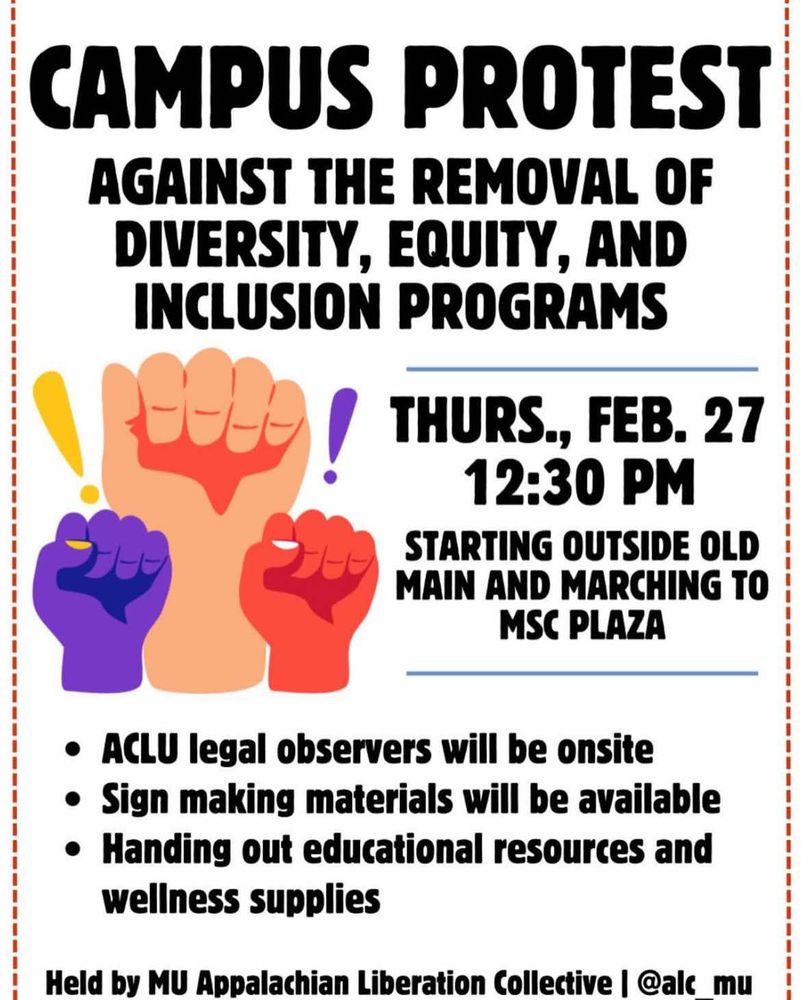 CAMPUS PROTEST

AGAINST THE REMOVAL OF DIVERSITY, EQUITY, AND INCLUSION PROGRAMS

THURS., FEB. 27
12:30 PM

STARTING OUTSIDE OLD MAIN AND MARCHING TO MSC PLAZA

• ACLU legal observers will be onsite
• Sign making materials will be available
• Handing out educational resources and wellness supplies

Held by MU Appalachian Liberation Collective | @alc_mu